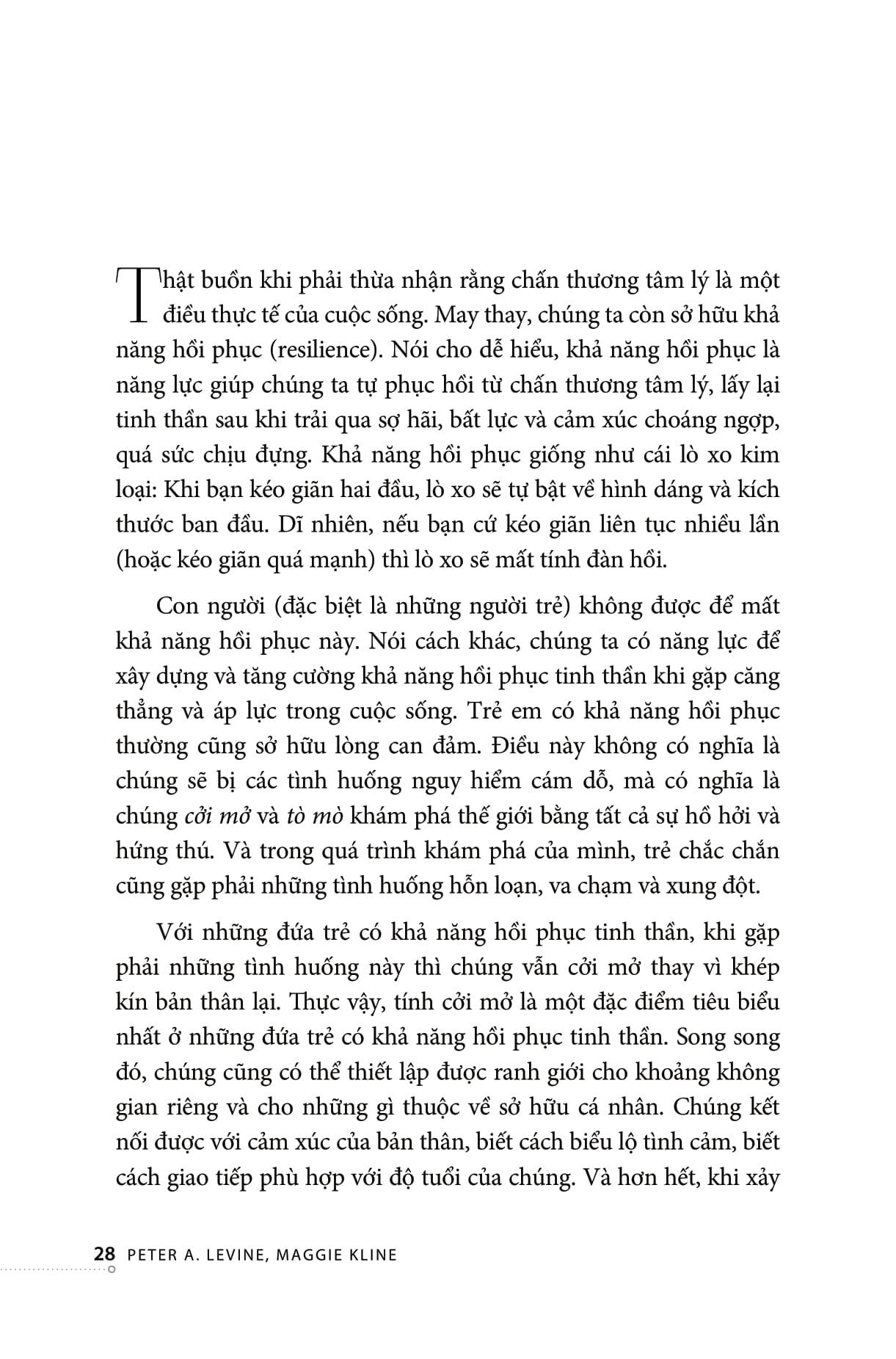 Thật buồn khi phải thừa nhận rằng chấn thương tâm lý là một điều thực tế của cuộc sống. May thay, chúng ta còn sở hữu khả năng hồi phục (resilience). Nói cho dễ hiểu, khả năng hồi phục là năng lực giúp chúng ta tự phục hồi từ chấn thương tâm lý, lấy lại tinh thần sau khi trải qua sợ hãi, bất lực và cảm xúc choáng ngợp, quá sức chịu đựng. Khả năng hồi phục giống như cái lò xo kim loại: Khi bạn kéo giãn hai đầu, lò xo sẽ tự bật về hình dáng và kích thước ban đầu. Dĩ nhiên, nếu bạn cứ kéo giãn liên tục nhiều lần (hoặc kéo giãn quá mạnh) thì lò xo sẽ mất tính đàn hồi.

Con người (đặc biệt là những người trẻ) không được để mất khả năng hồi phục này. Nói cách khác, chúng ta có năng lực để xây dựng và tăng cường khả năng hồi phục tinh thần khi gặp căng thẳng và áp lực trong cuộc sống. Trẻ em có khả năng hồi phục thường cũng sở hữu lòng can đảm. Điều này không có nghĩa là chúng sẽ bị các tình huống nguy hiểm cám dỗ, mà có nghĩa là chúng cởi mở và tò mò khám phá thế giới bằng tất cả sự hồ hởi và hứng thú. Và trong quá trình khám phá của mình, trẻ chắc chắn cũng gặp phải những tình huống hỗn loạn, va chạm và xung đột.

Với những đứa trẻ có khả năng hồi phục tinh thần, khi gặp phải những tình huống này thì chúng vẫn cởi mở thay vì khép kín bản thân lại. Thực vậy, tính cởi mở là một đặc điểm tiêu biểu nhất ở những đứa trẻ có khả năng hồi phục tinh thần. Song song đó, chúng cũng có thể thiết lập được ranh giới cho khoảng không gian riêng và cho những gì thuộc về sở hữu cá nhân. Chúng kết nối được với cảm xúc của bản thân, biết cách biểu lộ tình cảm, biết cách giao tiếp phù hợp với độ tuổi của chúng. Và hơn hết, khi xảy

28 PETER A. LEVINE, MAGGIE KLINE